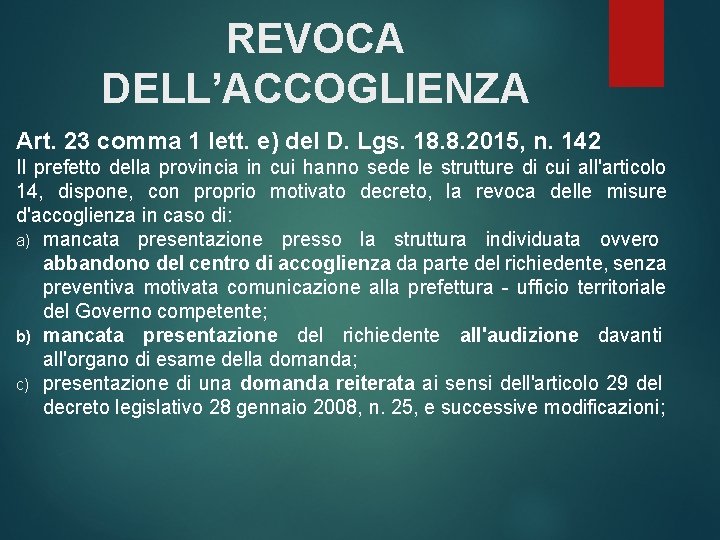 REVOCA DELL'ACCOGLIENZA

Art. 23 comma 1 lett. e) del D. Lgs. 18.8.2015, n. 142

Il prefetto della provincia in cui hanno sede le strutture di cui all'articolo 14, dispone, con proprio motivato decreto, la revoca delle misure d'accoglienza in caso di:

a) mancata presentazione presso la struttura individuata ovvero abbandono del centro di accoglienza da parte del richiedente, senza preventiva motivata comunicazione alla prefettura - ufficio territoriale del Governo competente;

b) mancata presentazione del richiedente all'audizione davanti all'organo di esame della domanda;

c) presentazione di una domanda reiterata ai sensi dell'articolo 29 del decreto legislativo 28 gennaio 2008, n. 25, e successive modificazioni;